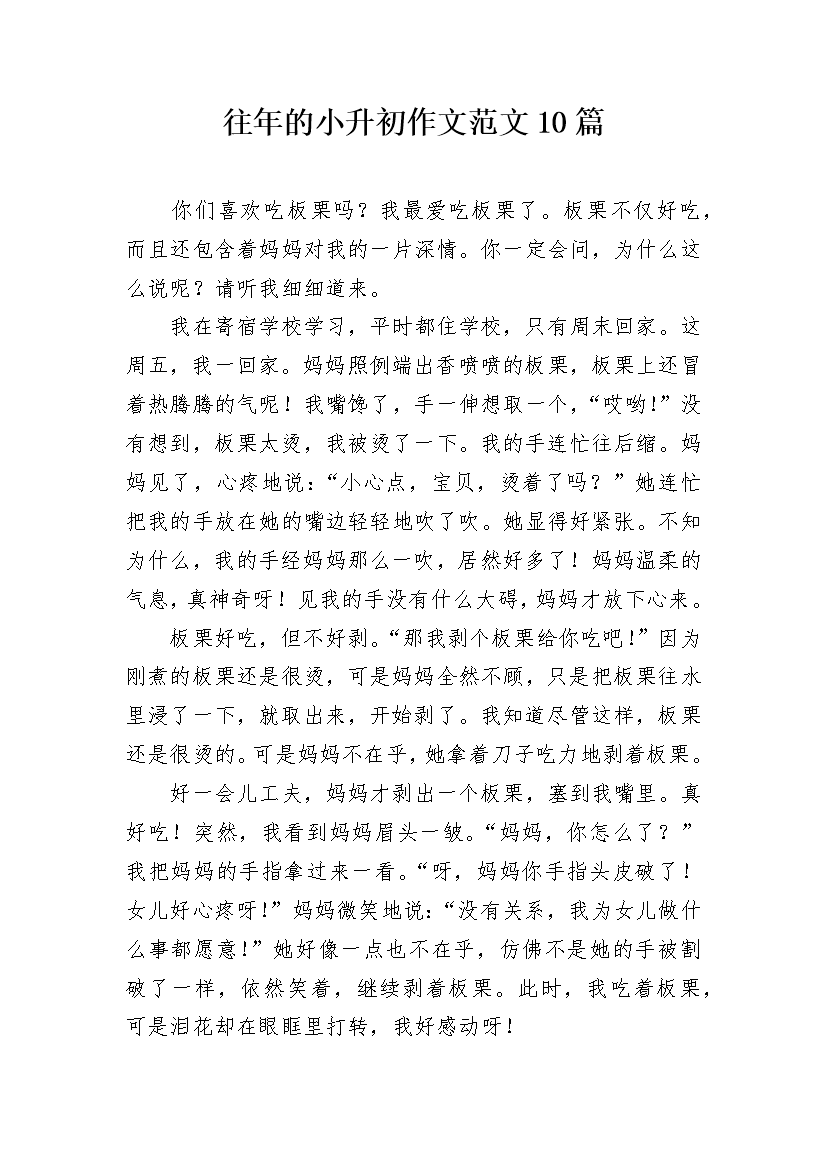 往年的小升初作文范文10篇

你们喜欢吃板栗吗？我最爱吃板栗了。板栗不仅好吃，而且还包含着妈妈对我的一片深情。你一定会问，为什么这么说呢？请听我细细道来。

我在寄宿学校学习，平时都住学校，只有周末回家。这周五，我一回家。妈妈照例端出香喷喷的板栗，板栗上还冒着热腾腾的气呢！我嘴馋了，手一伸想取一个，“哎哟!”没有想到，板栗太烫，我被烫了一下。我的手连忙往后缩。妈妈见了，心疼地说：“小心点，宝贝，烫着了吗？”她连忙把我的手放在她的嘴边轻轻地吹了吹。她显得好紧张。不知为什么，我的手经妈妈那么一吹，居然好多了！妈妈温柔的气息，真神奇呀！见我的手没有什么大碍，妈妈才放下心来。

板栗好吃，但不好剥。“那我剥个板栗给你吃吧!”因为刚煮的板栗还是很烫，可是妈妈全然不顾，只是把板栗往水里浸了一下，就取出来，开始剥了。我知道尽管这样，板栗还是很烫的。可是妈妈不在乎，她拿着刀子吃力地剥着板栗。

好一会儿工夫，妈妈才剥出一个板栗，塞到我嘴里。真好吃！突然，我看到妈妈眉头一皱。“妈妈，你怎么了？”我把妈妈的手指拿过来一看。“呀，妈妈你手指头皮破了！女儿好心疼呀!”妈妈微笑地说：“没有关系，我为女儿做什么事都愿意!”她好像一点也不在乎，仿佛不是她的手被割破了一样，依然笑着，继续剥着板栗。此时，我吃着板栗，可是泪花却在眼眶里打转，我好感动呀！